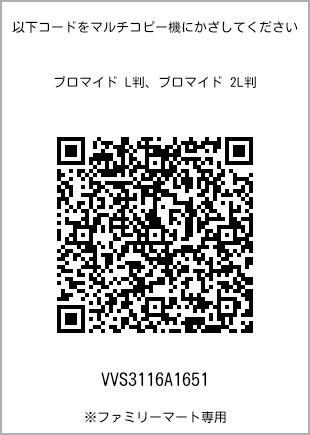 以下コードをマルチコピー機にかざしてください

ブロマイド L判、ブロマイド 2L判

VVS3116A1651

※ファミリーマート専用